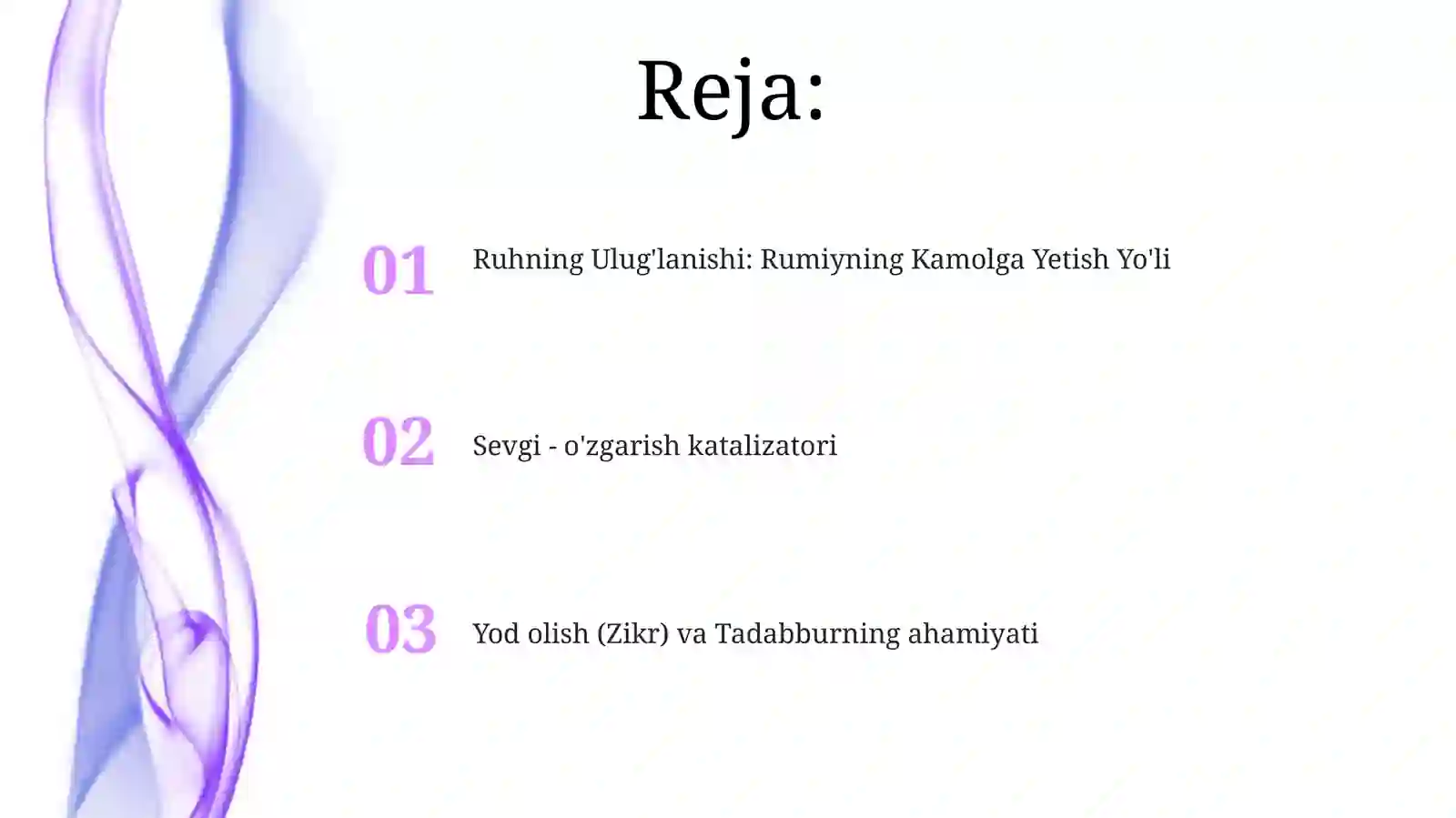 Reja:

01 Ruhning Ulug'lanishi: Rumiyning Kamolga Yetish Yo'li

02 Sevgi - o'zgarish katalizatori

03 Yod olish (Zikr) va Tadabburning ahamiyati